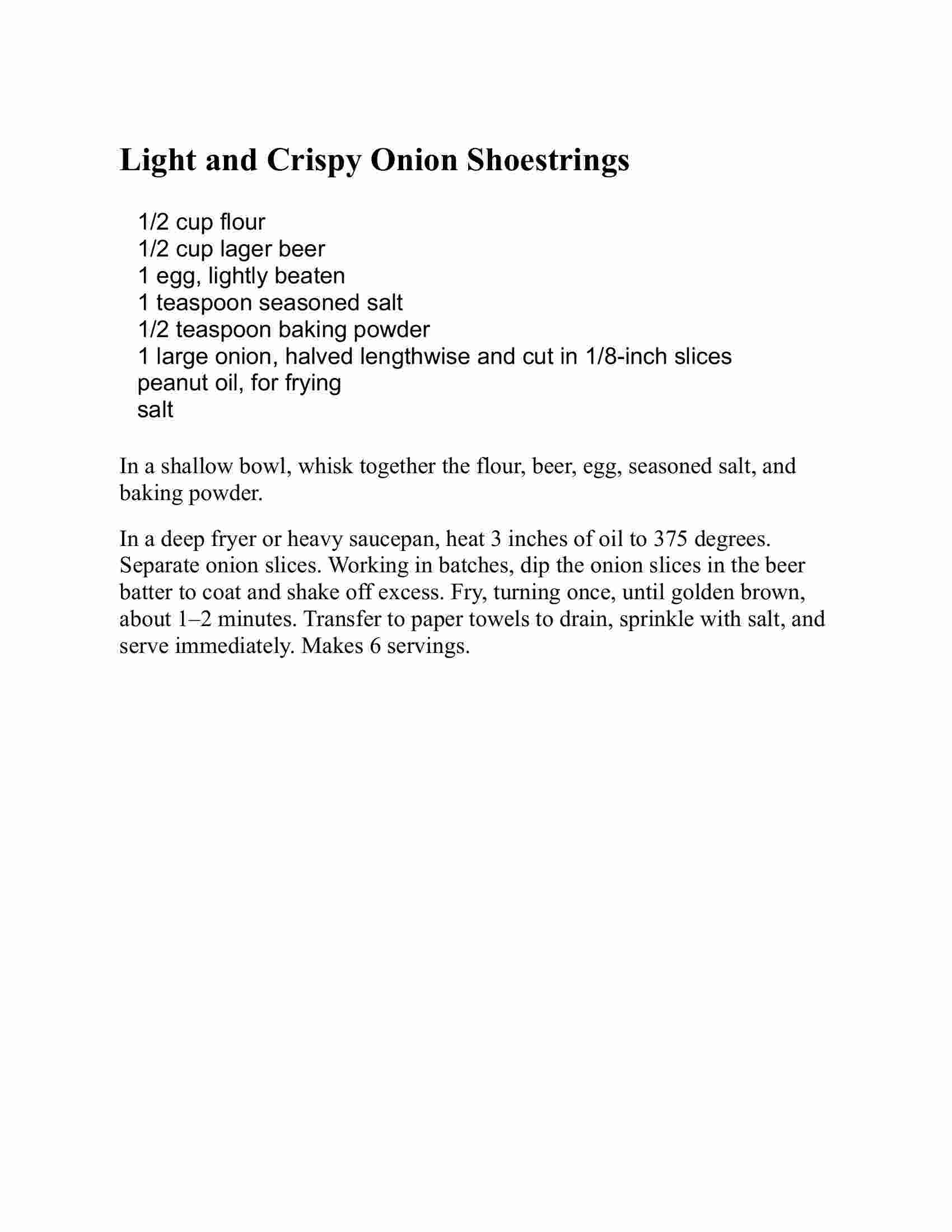 Light and Crispy Onion Shoestrings

1/2 cup flour
1/2 cup lager beer
1 egg, lightly beaten
1 teaspoon seasoned salt
1/2 teaspoon baking powder
1 large onion, halved lengthwise and cut in 1/8-inch slices
peanut oil, for frying
salt

In a shallow bowl, whisk together the flour, beer, egg, seasoned salt, and baking powder.

In a deep fryer or heavy saucepan, heat 3 inches of oil to 375 degrees. Separate onion slices. Working in batches, dip the onion slices in the beer batter to coat and shake off excess. Fry, turning once, until golden brown, about 1–2 minutes. Transfer to paper towels to drain, sprinkle with salt, and serve immediately. Makes 6 servings.